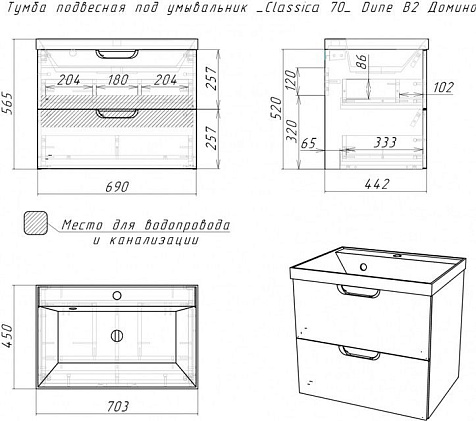 Тумба подвесная под умывальник _Classica 70_ Dune B2 Домино

565

204 180 204

257

257

690

520

120

320

86

102

65

333

442

Место для водопровода и канализации

450

703